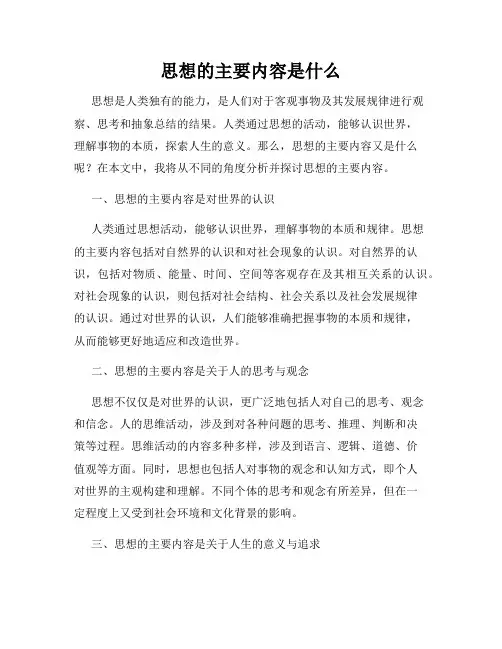 思想的主要内容是什么

思想是人类独有的能力，是人们对于客观事物及其发展规律进行观察、思考和抽象总结的结果。人类通过思想的活动，能够认识世界，理解事物的本质，探索人生的意义。那么，思想的主要内容又是什么呢？在本文中，我将从不同的角度分析并探讨思想的主要内容。

一、思想的主要内容是对世界的认识

人类通过思想活动，能够认识世界，理解事物的本质和规律。思想的主要内容包括对自然界的认识和对社会现象的认识。对自然界的认识，包括对物质、能量、时间、空间等客观存在及其相互关系的认识。对社会现象的认识，则包括对社会结构、社会关系以及社会发展规律的认识。通过对世界的认识，人们能够准确把握事物的本质和规律，从而能够更好地适应和改造世界。

二、思想的主要内容是关于人的思考与观念

思想不仅仅是对世界的认识，更广泛地包括人对自己的思考、观念和信念。人的思维活动，涉及到对各种问题的思考、推理、判断和决策等过程。思维活动的内容多种多样，涉及到语言、逻辑、道德、价值观等方面。同时，思想也包括人对事物的观念和认知方式，即个人对世界的主观构建和理解。不同个体的思考和观念有所差异，但在一定程度上又受到社会环境和文化背景的影响。

三、思想的主要内容是关于人生的意义与追求